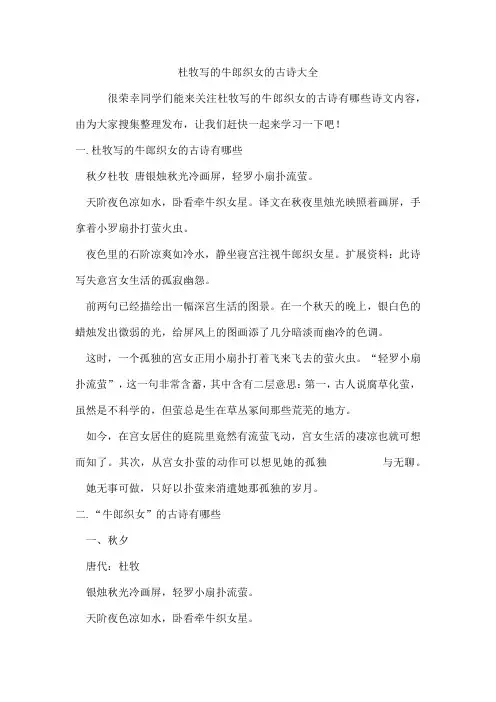 杜牧写的牛郎织女的古诗大全

很荣幸同学们能来关注杜牧写的牛郎织女的古诗有哪些诗文内容，由为大家搜集整理发布，让我们赶快一起来学习一下吧！

一. 杜牧写的牛郎织女的古诗有哪些

秋夕杜牧 唐银烛秋光冷画屏，轻罗小扇扑流萤。

天阶夜色凉如水，卧看牵牛织女星。译文在秋夜里烛光映照着画屏，手拿着小罗扇扑打萤火虫。

夜色里的石阶凉爽如冷水，静坐寝宫注视牛郎织女星。扩展资料：此诗写失意宫女生活的孤寂幽怨。

前两句已经描绘出一幅深宫生活的图景。在一个秋天的晚上，银白色的蜡烛发出微弱的光，给屏风上的图画添了几分暗淡而幽冷的色调。

这时，一个孤独的宫女正用小扇扑打着飞来飞去的萤火虫。“轻罗小扇扑流萤”，这一句非常含蓄，其中含有二层意思：第一，古人说腐草化萤，虽然是不科学的，但萤总是生在草丛冢间那些荒芜的地方。

如今，在宫女居住的庭院里竟然有流萤飞动，宫女生活的凄凉也就可想而知了。其次，从宫女扑萤的动作可以想见她的孤独 与无聊。

她无事可做，只好以扑萤来消遣她那孤独的岁月。

二. “牛郎织女”的古诗有哪些

一、秋夕

唐代：杜牧

银烛秋光冷画屏，轻罗小扇扑流萤。

天阶夜色凉如水，卧看牵牛织女星。